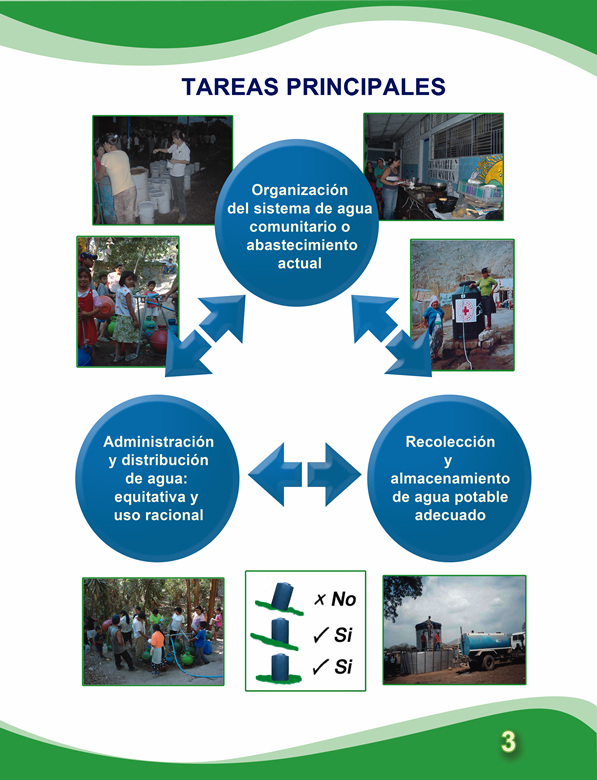 TAREAS PRINCIPALES

Organización del sistema de agua comunitario o abastecimiento actual

Administración y distribución de agua: equitativa y uso racional

Recolección y almacenamiento de agua potable adecuado

✗ No
✓ Si
✓ Si

3